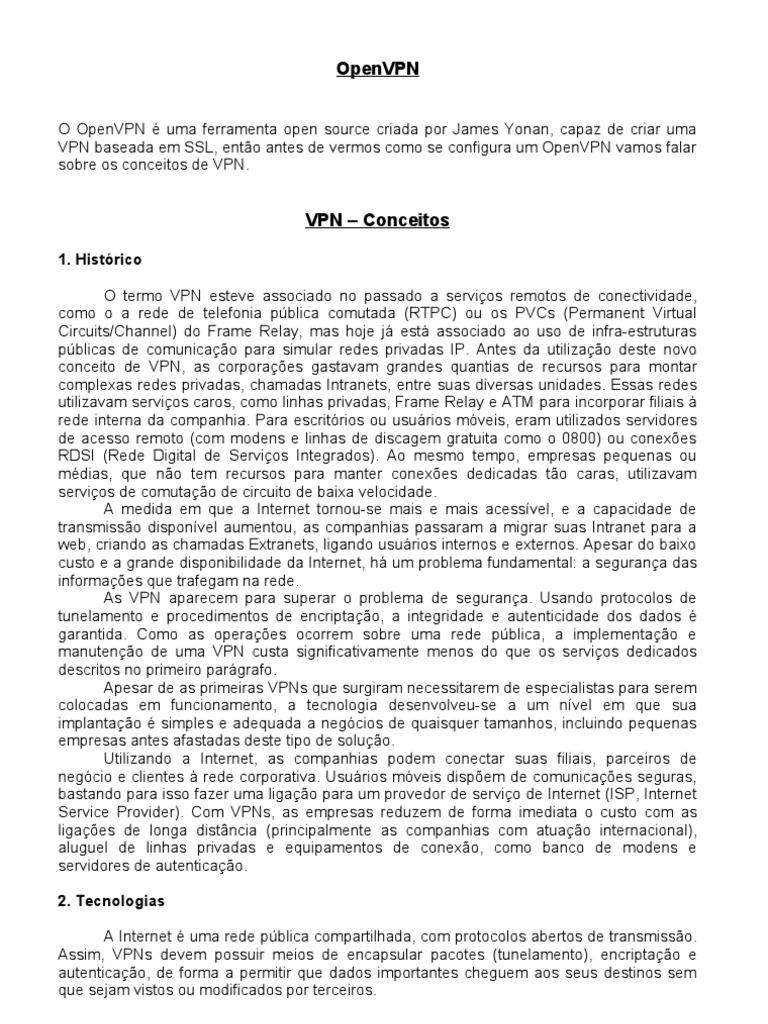 OpenVPN

O OpenVPN é uma ferramenta open source criada por James Yonan, capaz de criar uma VPN baseada em SSL, então antes de vermos como se configura um OpenVPN vamos falar sobre os conceitos de VPN.

VPN – Conceitos

1. Histórico

O termo VPN esteve associado no passado a serviços remotos de conectividade, como o a rede de telefonia pública comutada (RTPC) ou os PVCs (Permanent Virtual Circuits/Channel) do Frame Relay, mas hoje já está associado ao uso de infra-estruturas públicas de comunicação para simular redes privadas IP. Antes da utilização deste novo conceito de VPN, as corporações gastavam grandes quantias de recursos para montar complexas redes privadas, chamadas Intranets, entre suas diversas unidades. Essas redes utilizavam serviços caros, como linhas privadas, Frame Relay e ATM para incorporar filiais à rede interna da companhia. Para escritórios ou usuários móveis, eram utilizados servidores de acesso remoto (com modens e linhas de discagem gratuita como o 0800) ou conexões RDSI (Rede Digital de Serviços Integrados). Ao mesmo tempo, empresas pequenas ou médias, que não tem recursos para manter conexões dedicadas tão caras, utilizavam serviços de comutação de circuito de baixa velocidade.

A medida em que a Internet tornou-se mais e mais acessível, e a capacidade de transmissão disponível aumentou, as companhias passaram a migrar suas Intranet para a web, criando as chamadas Extranets, ligando usuários internos e externos. Apesar do baixo custo e a grande disponibilidade da Internet, há um problema fundamental: a segurança das informações que trafegam na rede.

As VPN aparecem para superar o problema de segurança. Usando protocolos de tunelamento e procedimentos de encriptação, a integridade e autenticidade dos dados é garantida. Como as operações ocorrem sobre uma rede pública, a implementação e manutenção de uma VPN custa significativamente menos do que os serviços dedicados descritos no primeiro parágrafo.

Apesar de as primeiras VPNs que surgiram necessitarem de especialistas para serem colocadas em funcionamento, a tecnologia desenvolveu-se a um nível em que sua implantação é simples e adequada a negócios de quaisquer tamanhos, incluindo pequenas empresas antes afastadas deste tipo de solução.

Utilizando a Internet, as companhias podem conectar suas filiais, parceiros de negócio e clientes à rede corporativa. Usuários móveis dispõem de comunicações seguras, bastando para isso fazer uma ligação para um provedor de serviço de Internet (ISP, Internet Service Provider). Com VPNs, as empresas reduzem de forma imediata o custo com as ligações de longa distância (principalmente as companhias com atuação internacional), aluguel de linhas privadas e equipamentos de conexão, como banco de modens e servidores de autenticação.

2. Tecnologias

A Internet é uma rede pública compartilhada, com protocolos abertos de transmissão. Assim, VPNs devem possuir meios de encapsular pacotes (tunelamento), encriptação e autenticação, de forma a permitir que dados importantes cheguem aos seus destinos sem que sejam vistos ou modificados por terceiros.